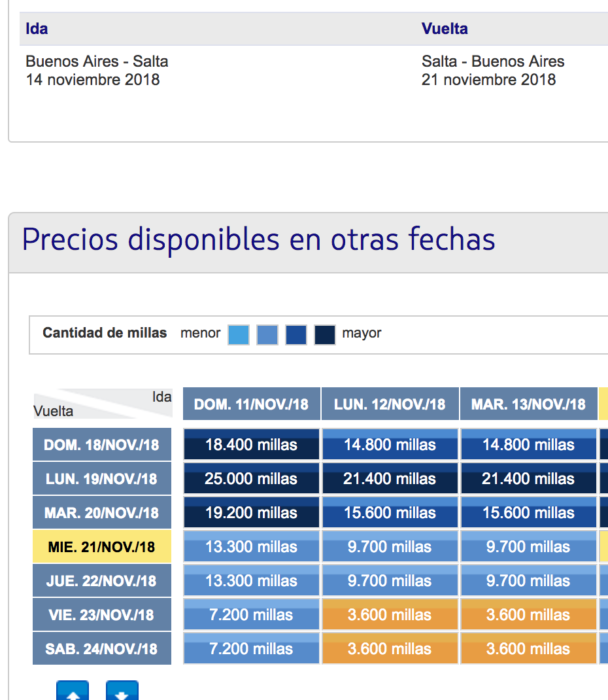 Ida
Buenos Aires - Salta
14 noviembre 2018

Vuelta
Salta - Buenos Aires
21 noviembre 2018

Precios disponibles en otras fechas

Cantidad de millas menor mayor

| Ida / Vuelta | DOM. 11/NOV./18 | LUN. 12/NOV./18 | MAR. 13/NOV./18 |
|---|---|---|---|
| DOM. 18/NOV./18 | 18.400 millas | 14.800 millas | 14.800 millas |
| LUN. 19/NOV./18 | 25.000 millas | 21.400 millas | 21.400 millas |
| MAR. 20/NOV./18 | 19.200 millas | 15.600 millas | 15.600 millas |
| MIE. 21/NOV./18 | 13.300 millas | 9.700 millas | 9.700 millas |
| JUE. 22/NOV./18 | 13.300 millas | 9.700 millas | 9.700 millas |
| VIE. 23/NOV./18 | 7.200 millas | 3.600 millas | 3.600 millas |
| SAB. 24/NOV./18 | 7.200 millas | 3.600 millas | 3.600 millas |